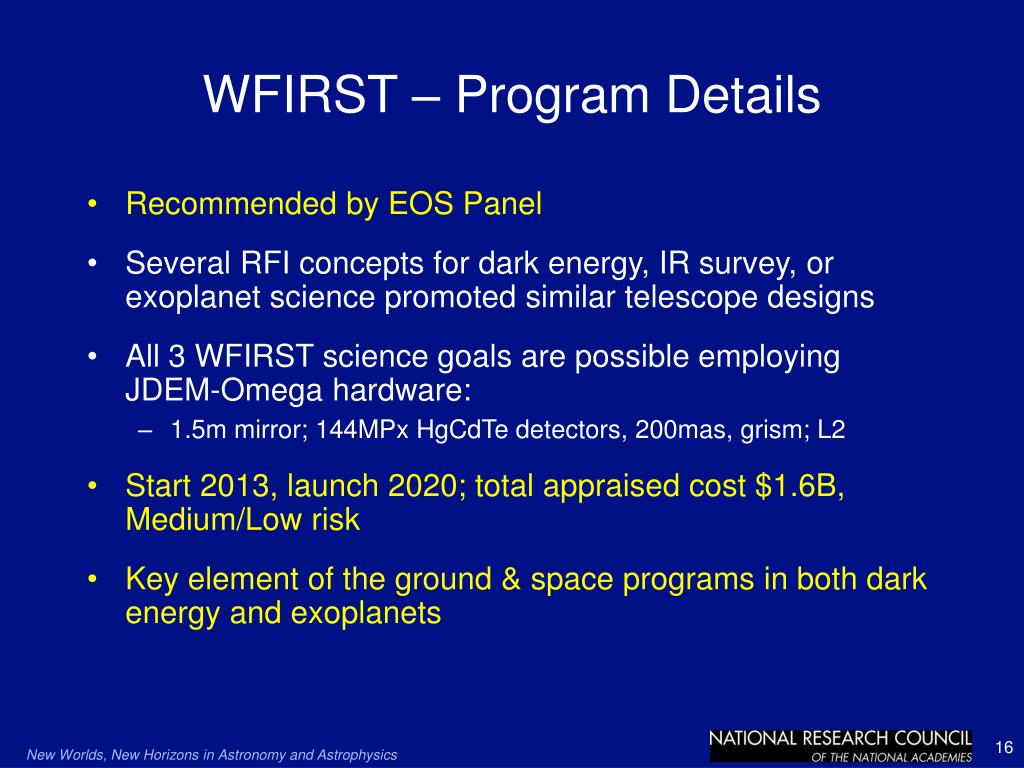 WFIRST – Program Details

• Recommended by EOS Panel

• Several RFI concepts for dark energy, IR survey, or exoplanet science promoted similar telescope designs

• All 3 WFIRST science goals are possible employing JDEM-Omega hardware:
– 1.5m mirror; 144MPx HgCdTe detectors, 200mas, grism; L2

• Start 2013, launch 2020; total appraised cost \$1.6B, Medium/Low risk

• Key element of the ground & space programs in both dark energy and exoplanets

New Worlds, New Horizons in Astronomy and Astrophysics

NATIONAL RESEARCH COUNCIL
OF THE NATIONAL ACADEMIES

16